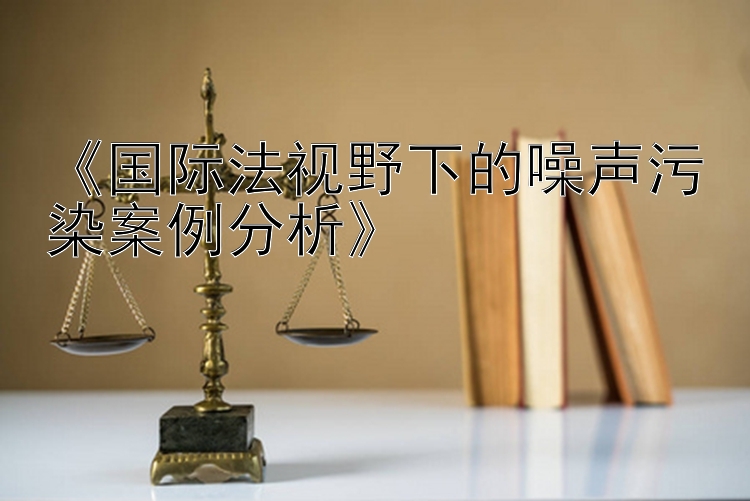 《国际法视野下的噪声污染案例分析》